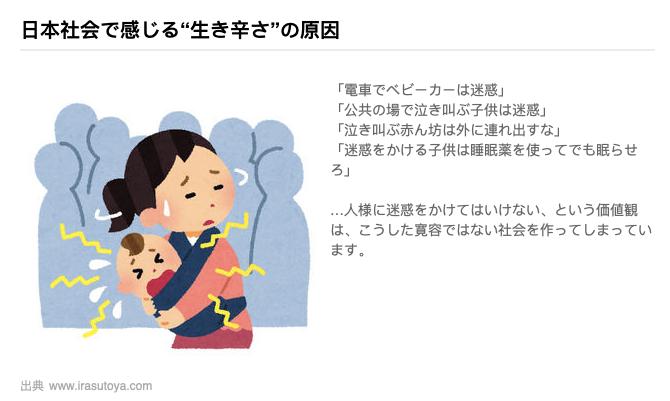 日本社会で感じる“生き辛さ”の原因

「電車でベビーカーは迷惑」
「公共の場で泣き叫ぶ子供は迷惑」
「泣き叫ぶ赤ん坊は外に連れ出すな」
「迷惑をかける子供は睡眠薬を使ってでも眠らせろ」

…人様に迷惑をかけてはいけない、という価値観は、こうした寛容ではない社会を作ってしまっています。

出典 www.irasutoya.com